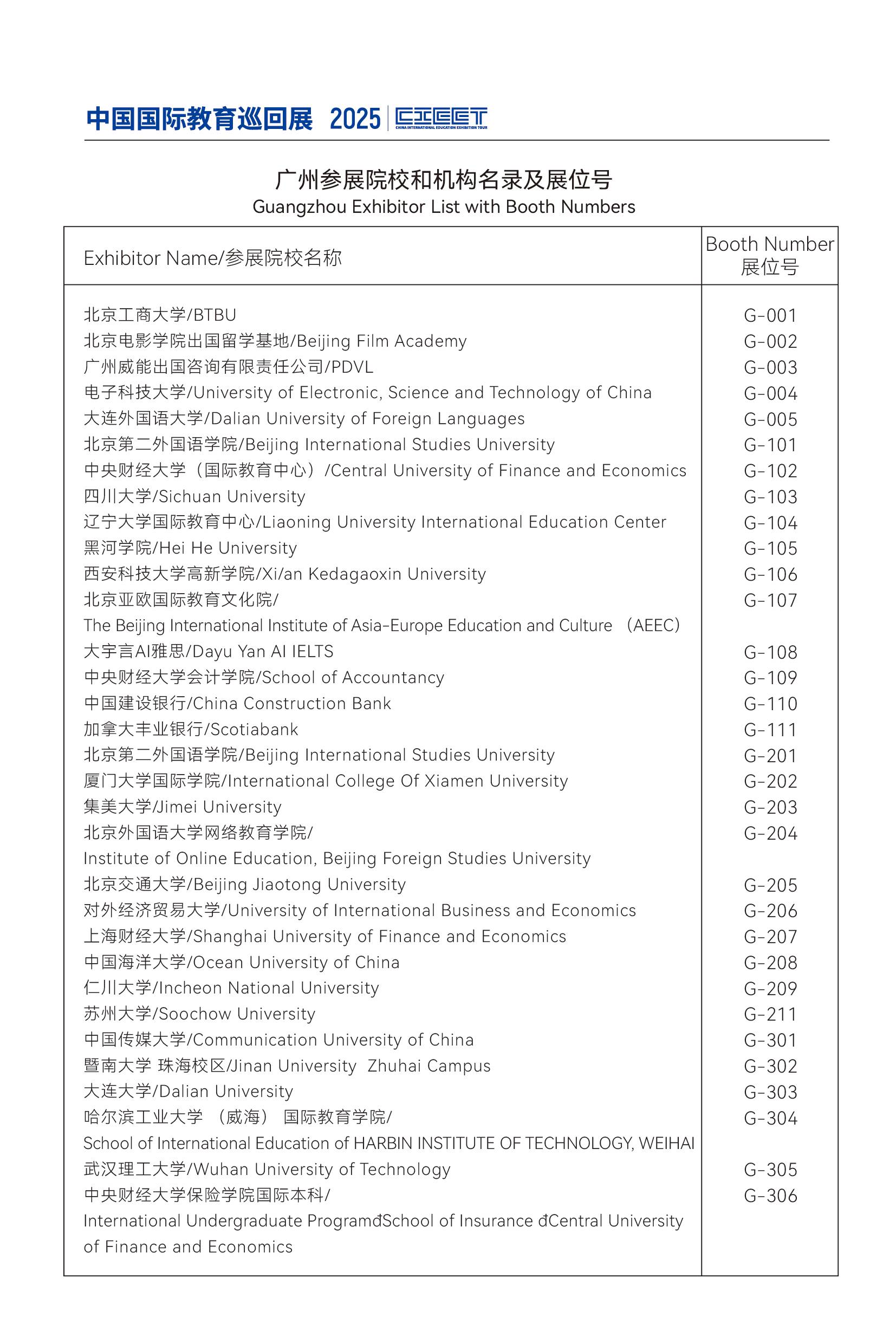 中国国际教育巡回展 2025 CIEET CHINA INTERNATIONAL EDUCATION EXHIBITION TOUR

广州参展院校和机构名录及展位号
Guangzhou Exhibitor List with Booth Numbers

| Exhibitor Name/参展院校名称 | Booth Number 展位号 |
|---|---|
| 北京工商大学/BTBU | G-001 |
| 北京电影学院出国留学基地/Beijing Film Academy | G-002 |
| 广州威能出国咨询有限责任公司/PDVL | G-003 |
| 电子科技大学/University of Electronic, Science and Technology of China | G-004 |
| 大连外国语大学/Dalian University of Foreign Languages | G-005 |
| 北京第二外国语学院/Beijing International Studies University | G-101 |
| 中央财经大学（国际教育中心）/Central University of Finance and Economics | G-102 |
| 四川大学/Sichuan University | G-103 |
| 辽宁大学国际教育中心/Liaoning University International Education Center | G-104 |
| 黑河学院/Hei He University | G-105 |
| 西安科技大学高新学院/Xi/an Kedagaoxin University | G-106 |
| 北京亚欧国际教育文化院/ The Beijing International Institute of Asia-Europe Education and Culture （AEEC） | G-107 |
| 大宇言AI雅思/Dayu Yan AI IELTS | G-108 |
| 中央财经大学会计学院/School of Accountancy | G-109 |
| 中国建设银行/China Construction Bank | G-110 |
| 加拿大丰业银行/Scotiabank | G-111 |
| 北京第二外国语学院/Beijing International Studies University | G-201 |
| 厦门大学国际学院/International College Of Xiamen University | G-202 |
| 集美大学/Jimei University | G-203 |
| 北京外国语大学网络教育学院/ Institute of Online Education, Beijing Foreign Studies University | G-204 |
| 北京交通大学/Beijing Jiaotong University | G-205 |
| 对外经济贸易大学/University of International Business and Economics | G-206 |
| 上海财经大学/Shanghai University of Finance and Economics | G-207 |
| 中国海洋大学/Ocean University of China | G-208 |
| 仁川大学/Incheon National University | G-209 |
| 苏州大学/Soochow University | G-211 |
| 中国传媒大学/Communication University of China | G-301 |
| 暨南大学 珠海校区/Jinan University Zhuhai Campus | G-302 |
| 大连大学/Dalian University | G-303 |
| 哈尔滨工业大学 （威海） 国际教育学院/ School of International Education of HARBIN INSTITUTE OF TECHNOLOGY, WEIHAI | G-304 |
| 武汉理工大学/Wuhan University of Technology | G-305 |
| 中央财经大学保险学院国际本科/ International Undergraduate ProgramđSchool of Insurance đCentral University of Finance and Economics | G-306 |